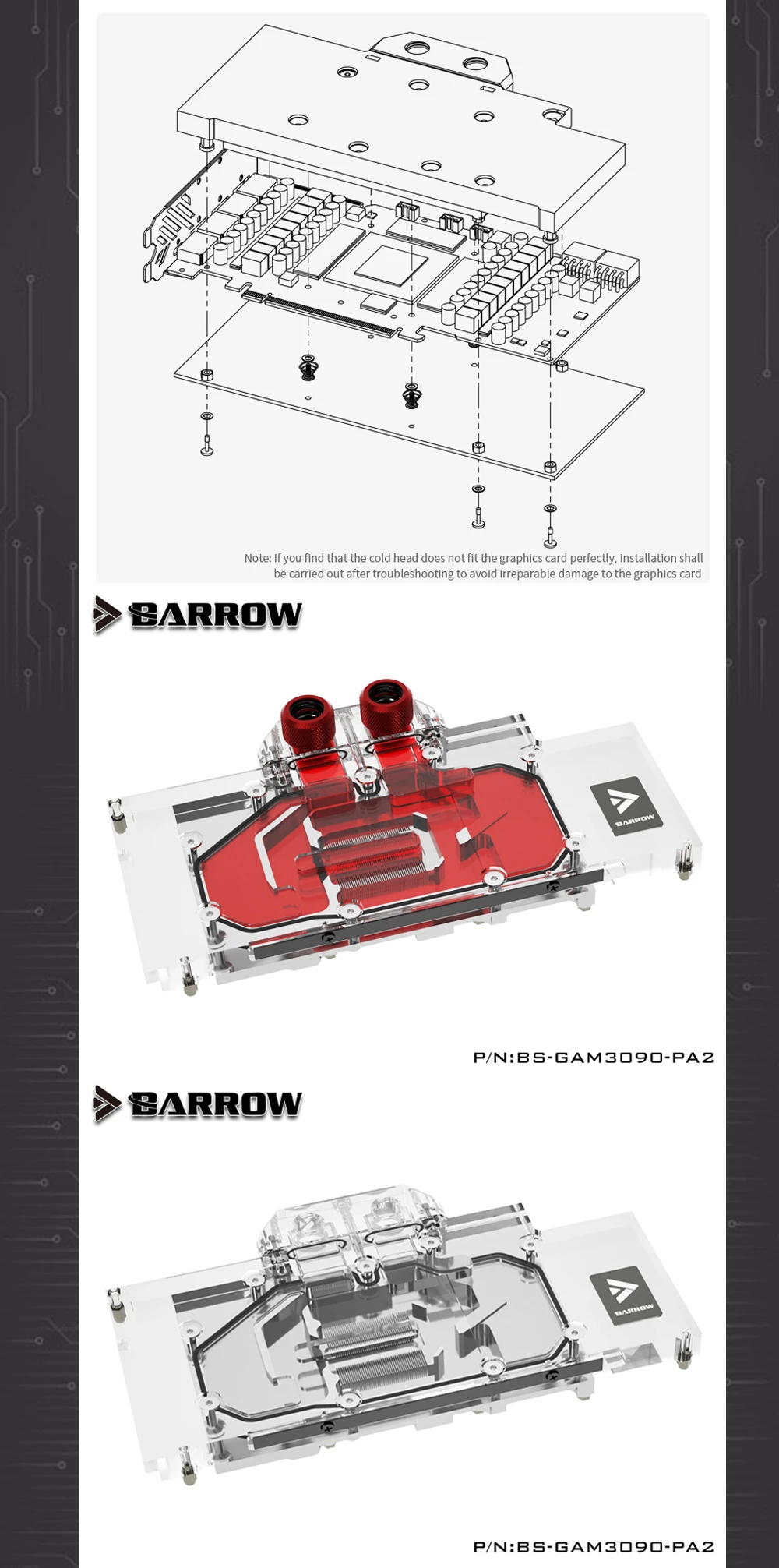 Note: If you find that the cold head does not fit the graphics card perfectly, installation shall be carried out after troubleshooting to avoid irreparable damage to the graphics card

BARROW

BARROW

P/N:BS-GAM3090-PA2

BARROW

BARROW

P/N:BS-GAM3090-PA2